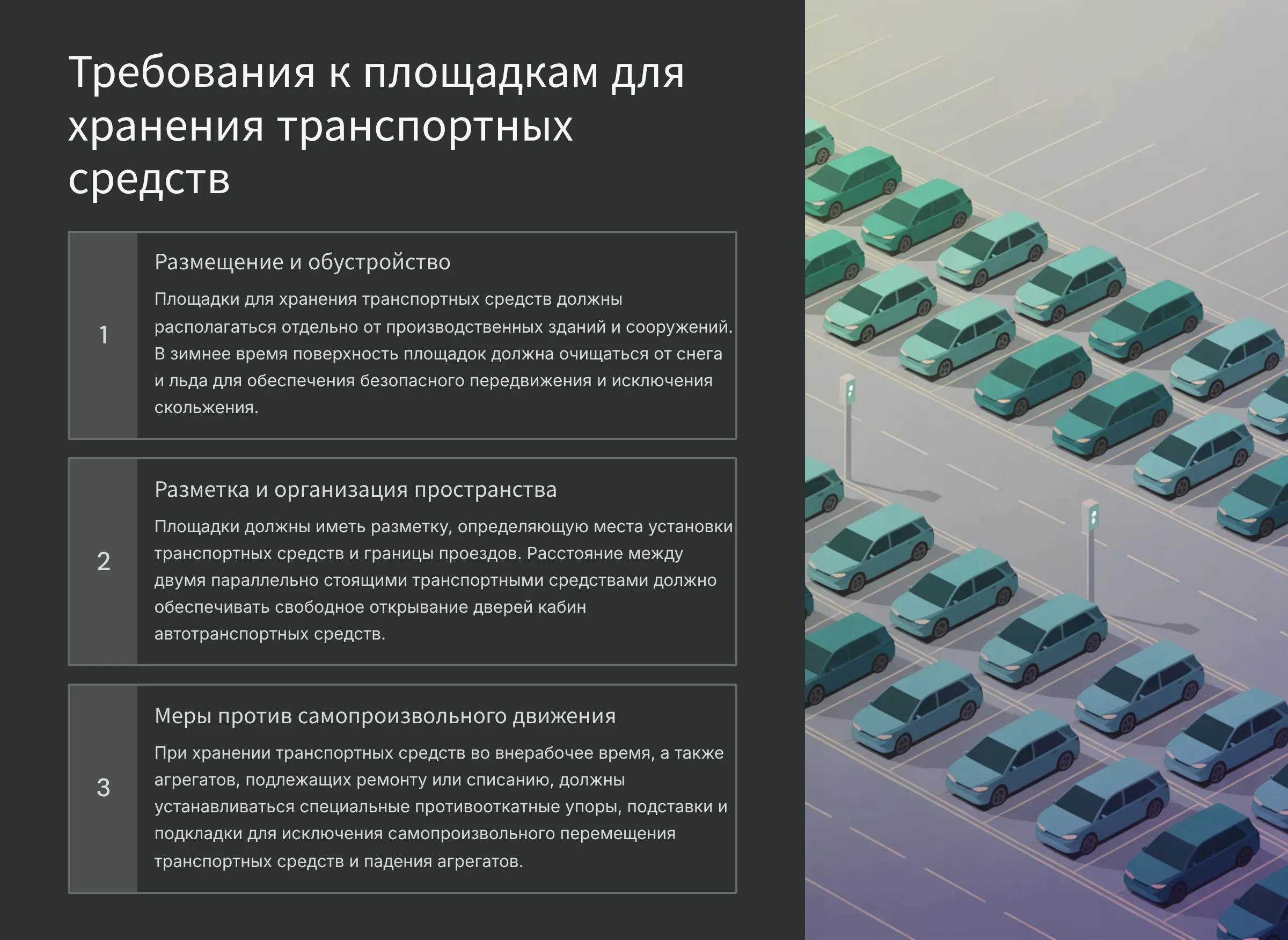 Требования к площадкам для хранения транспортных средств

1

Размещение и обустройство

Площадки для хранения транспортных средств должны располагаться отдельно от производственных зданий и сооружений. В зимнее время поверхность площадок должна очищаться от снега и льда для обеспечения безопасного передвижения и исключения скольжения.

2

Разметка и организация пространства

Площадки должны иметь разметку, определяющую места установки транспортных средств и границы проездов. Расстояние между двумя параллельно стоящими транспортными средствами должно обеспечивать свободное открывание дверей кабин автотранспортных средств.

3

Меры против самопроизвольного движения

При хранении транспортных средств во внерабочее время, а также агрегатов, подлежащих ремонту или списанию, должны устанавливаться специальные противооткатные упоры, подставки и подкладки для исключения самопроизвольного перемещения транспортных средств и падения агрегатов.